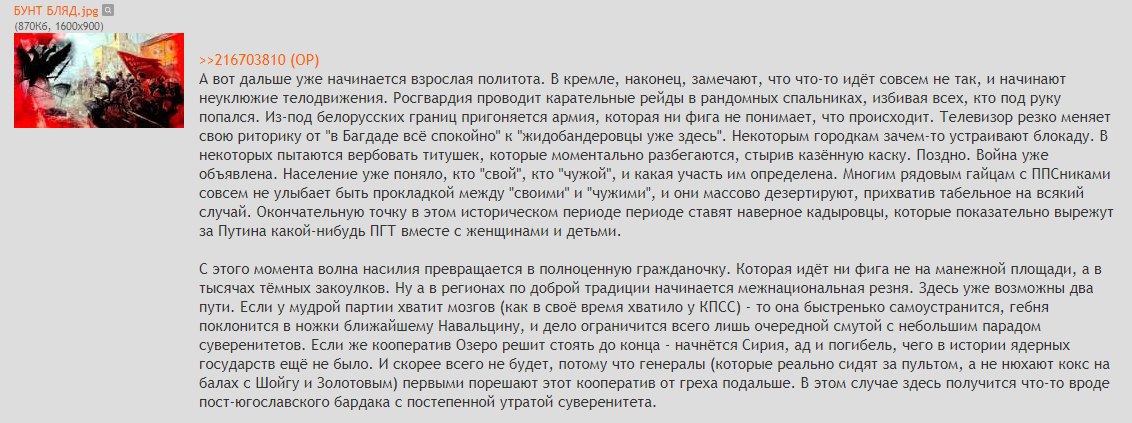 БУНТ БЛЯД.jpg
(870Кб, 1600x900)

>>216703810 (OP)
А вот дальше уже начинается взрослая политота. В кремле, наконец, замечают, что что-то идёт совсем не так, и начинают неуклюжие телодвижения. Росгвардия проводит карательные рейды в рандомных спальниках, избивая всех, кто под руку попался. Из-под белорусских границ пригоняется армия, которая ни фига не понимает, что происходит. Телевизор резко меняет свою риторику от "в Багдаде всё спокойно" к "жидобандеровцы уже здесь". Некоторым городкам зачем-то устраивают блокаду. В некоторых пытаются вербовать титушек, которые моментально разбегаются, стырив казённую каску. Поздно. Война уже объявлена. Население уже поняло, кто "свой", кто "чужой", и какая участь им определена. Многим рядовым гайцам с ППСниками совсем не улыбает быть прокладкой между "своими" и "чужими", и они массово дезертируют, прихватив табельное на всякий случай. Окончательную точку в этом историческом периоде периоде ставят наверное кадыровцы, которые показательно вырежут за Путина какой-нибудь ПГТ вместе с женщинами и детьми.

С этого момента волна насилия превращается в полноценную гражданочку. Которая идёт ни фига не на манежной площади, а в тысячах тёмных закоулков. Ну а в регионах по доброй традиции начинается межнациональная резня. Здесь уже возможны два пути. Если у мудрой партии хватит мозгов (как в своё время хватило у КПСС) - то она быстренько самоустранится, гебня поклонится в ножки ближайшему Навальцину, и дело ограничится всего лишь очередной смутой с небольшим парадом суверенитетов. Если же кооператив Озеро решит стоять до конца - начнётся Сирия, ад и погибель, чего в истории ядерных государств ещё не было. И скорее всего не будет, потому что генералы (которые реально сидят за пультом, а не нюхают кокс на балах с Шойгу и Золотовым) первыми порешают этот кооператив от греха подальше. В этом случае здесь получится что-то вроде пост-югославского бардака с постепенной утратой суверенитета.